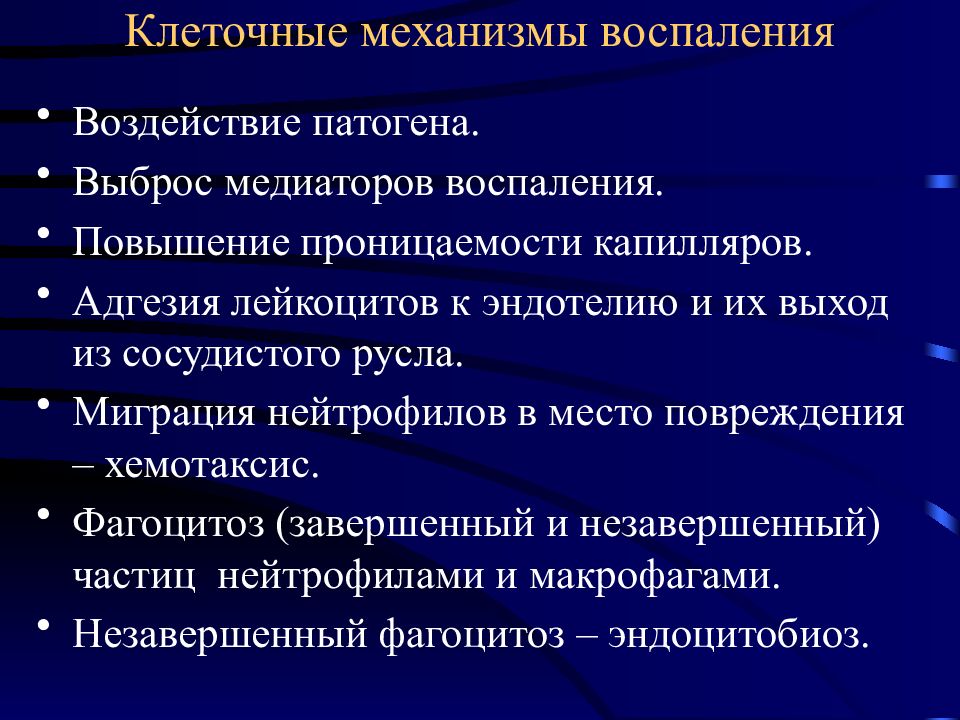 Клеточные механизмы воспаления

• Воздействие патогена.
• Выброс медиаторов воспаления.
• Повышение проницаемости капилляров.
• Адгезия лейкоцитов к эндотелию и их выход из сосудистого русла.
• Миграция нейтрофилов в место повреждения – хемотаксис.
• Фагоцитоз (завершенный и незавершенный) частиц нейтрофилами и макрофагами.
• Незавершенный фагоцитоз – эндоцитобиоз.